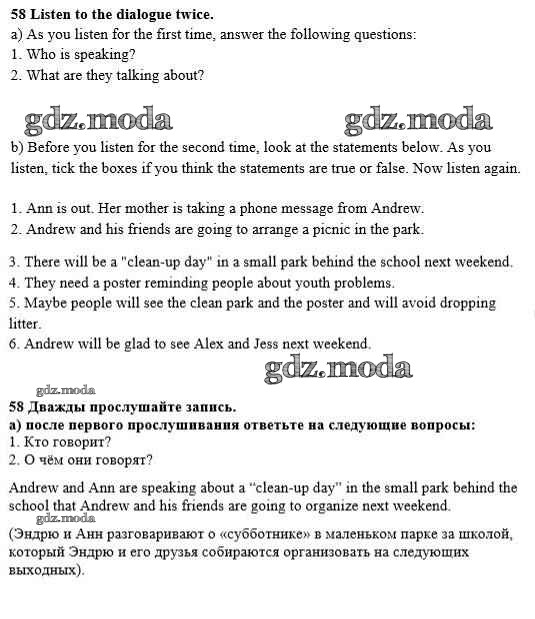 58 Listen to the dialogue twice.
a) As you listen for the first time, answer the following questions:
1. Who is speaking?
2. What are they talking about?

gdz.moda gdz.moda

b) Before you listen for the second time, look at the statements below. As you listen, tick the boxes if you think the statements are true or false. Now listen again.

1. Ann is out. Her mother is taking a phone message from Andrew.
2. Andrew and his friends are going to arrange a picnic in the park.

3. There will be a "clean-up day" in a small park behind the school next weekend.
4. They need a poster reminding people about youth problems.
5. Maybe people will see the clean park and the poster and will avoid dropping litter.
6. Andrew will be glad to see Alex and Jess next weekend.

gdz.moda

gdz.moda

58 Дважды прослушайте запись.
а) после первого прослушивания ответьте на следующие вопросы:
1. Кто говорит?
2. О чём они говорят?

Andrew and Ann are speaking about a "clean-up day" in the small park behind the school that Andrew and his friends are going to organize next weekend.

gdz.moda

(Эндрю и Анн разговаривают о «субботнике» в маленьком парке за школой, который Эндрю и его друзья собираются организовать на следующих выходных).